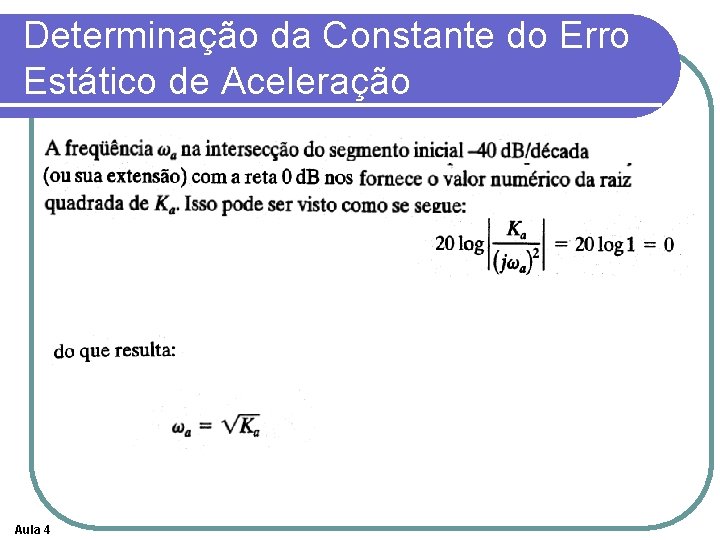 Determinação da Constante do Erro Estático de Aceleração

A freqüência $\omega_a$ na intersecção do segmento inicial –40 dB/década (ou sua extensão) com a reta 0 dB nos fornece o valor numérico da raiz quadrada de $K_a$. Isso pode ser visto como se segue:

$20 \log \left| \frac{K_a}{(j\omega_a)^2} \right| = 20 \log 1 = 0$

do que resulta:

$\omega_a = \sqrt{K_a}$

Aula 4